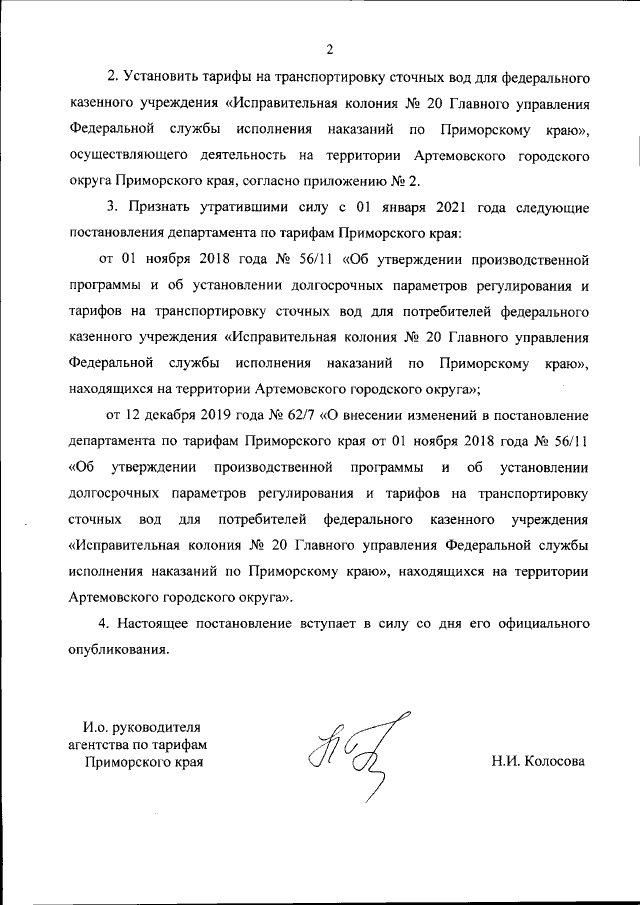 2

2. Установить тарифы на транспортировку сточных вод для федерального казенного учреждения «Исправительная колония № 20 Главного управления Федеральной службы исполнения наказаний по Приморскому краю», осуществляющего деятельность на территории Артемовского городского округа Приморского края, согласно приложению № 2.

3. Признать утратившими силу с 01 января 2021 года следующие постановления департамента по тарифам Приморского края:

от 01 ноября 2018 года № 56/11 «Об утверждении производственной программы и об установлении долгосрочных параметров регулирования и тарифов на транспортировку сточных вод для потребителей федерального казенного учреждения «Исправительная колония № 20 Главного управления Федеральной службы исполнения наказаний по Приморскому краю», находящихся на территории Артемовского городского округа»;

от 12 декабря 2019 года № 62/7 «О внесении изменений в постановление департамента по тарифам Приморского края от 01 ноября 2018 года № 56/11 «Об утверждении производственной программы и об установлении долгосрочных параметров регулирования и тарифов на транспортировку сточных вод для потребителей федерального казенного учреждения «Исправительная колония № 20 Главного управления Федеральной службы исполнения наказаний по Приморскому краю», находящихся на территории Артемовского городского округа».

4. Настоящее постановление вступает в силу со дня его официального опубликования.

И.о. руководителя агентства по тарифам Приморского края

Н.И. Колосова